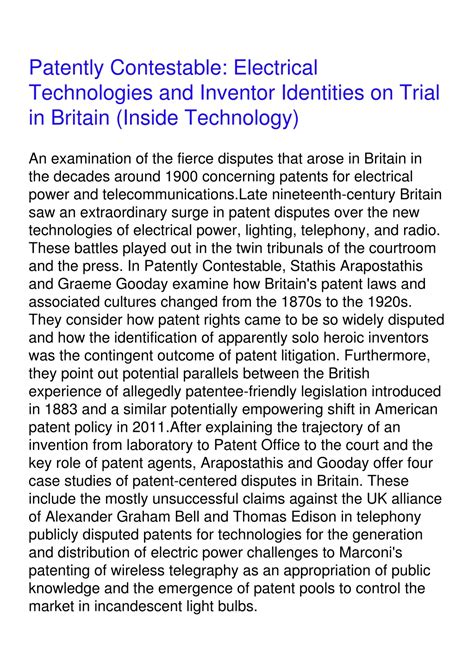 Patently Contestable: Electrical Technologies and Inventor Identities on Trial in Britain (Inside Technology)

An examination of the fierce disputes that arose in Britain in the decades around 1900 concerning patents for electrical power and telecommunications.Late nineteenth-century Britain saw an extraordinary surge in patent disputes over the new technologies of electrical power, lighting, telephony, and radio. These battles played out in the twin tribunals of the courtroom and the press. In Patently Contestable, Stathis Arapostathis and Graeme Gooday examine how Britain's patent laws and associated cultures changed from the 1870s to the 1920s. They consider how patent rights came to be so widely disputed and how the identification of apparently solo heroic inventors was the contingent outcome of patent litigation. Furthermore, they point out potential parallels between the British experience of allegedly patentee-friendly legislation introduced in 1883 and a similar potentially empowering shift in American patent policy in 2011.After explaining the trajectory of an invention from laboratory to Patent Office to the court and the key role of patent agents, Arapostathis and Gooday offer four case studies of patent-centered disputes in Britain. These include the mostly unsuccessful claims against the UK alliance of Alexander Graham Bell and Thomas Edison in telephony publicly disputed patents for technologies for the generation and distribution of electric power challenges to Marconi's patenting of wireless telegraphy as an appropriation of public knowledge and the emergence of patent pools to control the market in incandescent light bulbs.